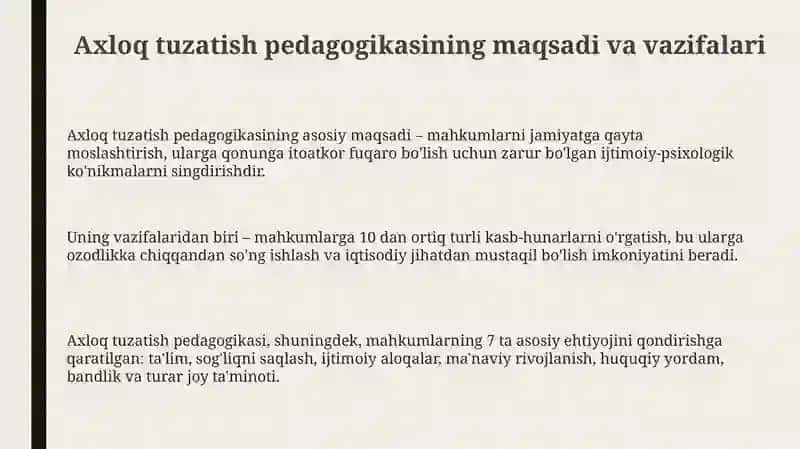 Axloq tuzatish pedagogikasining maqsadi va vazifalari

Axloq tuzatish pedagogikasining asosiy maqsadi – mahkumlarni jamiyatga qayta moslashtirish, ularga qonunga itoatkor fuqaro bo'lish uchun zarur bo'lgan ijtimoiy-psixologik ko'nikmalarni singdirishdir.

Uning vazifalaridan biri – mahkumlarga 10 dan ortiq turli kasb-hunarlarni o'rgatish, bu ularga ozodlikka chiqqandan so'ng ishlash va iqtisodiy jihatdan mustaqil bo'lish imkoniyatini beradi.

Axloq tuzatish pedagogikasi, shuningdek, mahkumlarning 7 ta asosiy ehtiyojini qondirishga qaratilgan: ta'lim, sog'liqni saqlash, ijtimoiy aloqalar, ma'naviy rivojlanish, huquqiy yordam, bandlik va turar joy ta'minoti.